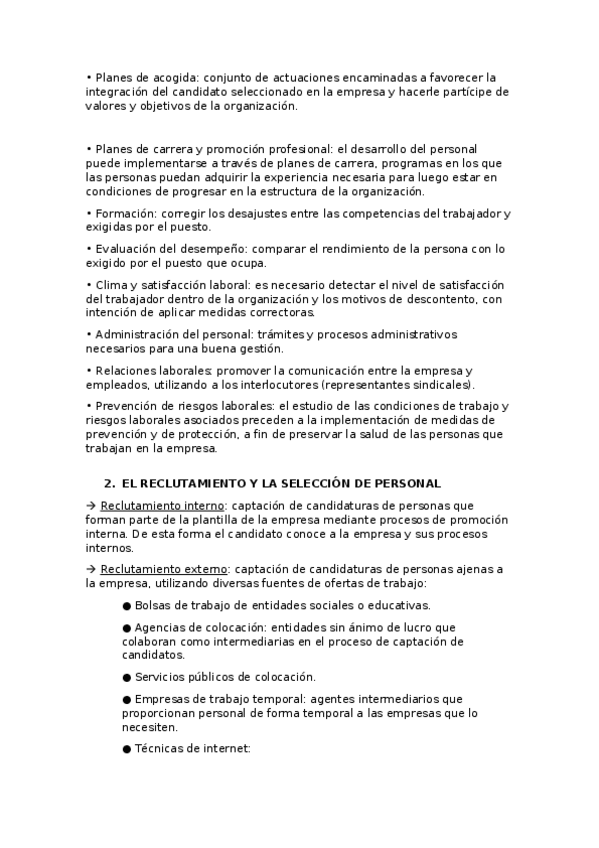 • Planes de acogida: conjunto de actuaciones encaminadas a favorecer la integración del candidato seleccionado en la empresa y hacerle partícipe de valores y objetivos de la organización.

• Planes de carrera y promoción profesional: el desarrollo del personal puede implementarse a través de planes de carrera, programas en los que las personas puedan adquirir la experiencia necesaria para luego estar en condiciones de progresar en la estructura de la organización.

• Formación: corregir los desajustes entre las competencias del trabajador y exigidas por el puesto.

• Evaluación del desempeño: comparar el rendimiento de la persona con lo exigido por el puesto que ocupa.

• Clima y satisfacción laboral: es necesario detectar el nivel de satisfacción del trabajador dentro de la organización y los motivos de descontento, con intención de aplicar medidas correctoras.

• Administración del personal: trámites y procesos administrativos necesarios para una buena gestión.

• Relaciones laborales: promover la comunicación entre la empresa y empleados, utilizando a los interlocutores (representantes sindicales).

• Prevención de riesgos laborales: el estudio de las condiciones de trabajo y riesgos laborales asociados preceden a la implementación de medidas de prevención y de protección, a fin de preservar la salud de las personas que trabajan en la empresa.

2. EL RECLUTAMIENTO Y LA SELECCIÓN DE PERSONAL

→ Reclutamiento interno: captación de candidaturas de personas que forman parte de la plantilla de la empresa mediante procesos de promoción interna. De esta forma el candidato conoce a la empresa y sus procesos internos.

→ Reclutamiento externo: captación de candidaturas de personas ajenas a la empresa, utilizando diversas fuentes de ofertas de trabajo:

● Bolsas de trabajo de entidades sociales o educativas.

● Agencias de colocación: entidades sin ánimo de lucro que colaboran como intermediarias en el proceso de captación de candidatos.

● Servicios públicos de colocación.

● Empresas de trabajo temporal: agentes intermediarios que proporcionan personal de forma temporal a las empresas que lo necesiten.

● Técnicas de internet: